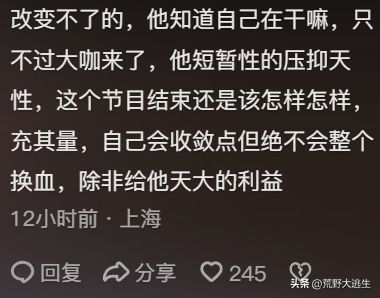 改变不了的，他知道自己在干嘛，只不过大咖来了，他短暂性的压抑天性，这个节目结束还是该怎样怎样，充其量，自己会收敛点但绝不会整个换血，除非给他天大的利益

12小时前 · 上海

回复 分享 245

头条 @荒野大逃生